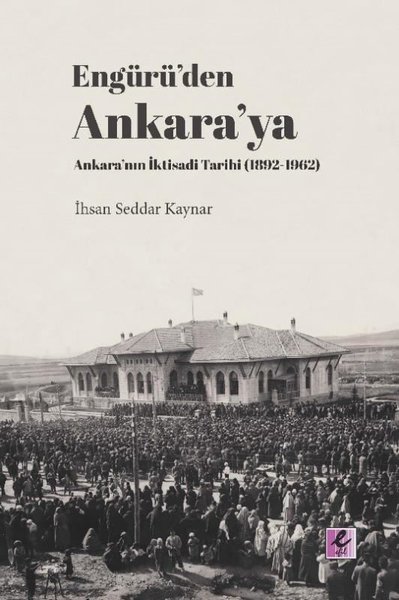 Engürü'den
Ankara'ya

Ankara'nın İktisadi Tarihi (1892-1962)

İhsan Seddar Kaynar

efil